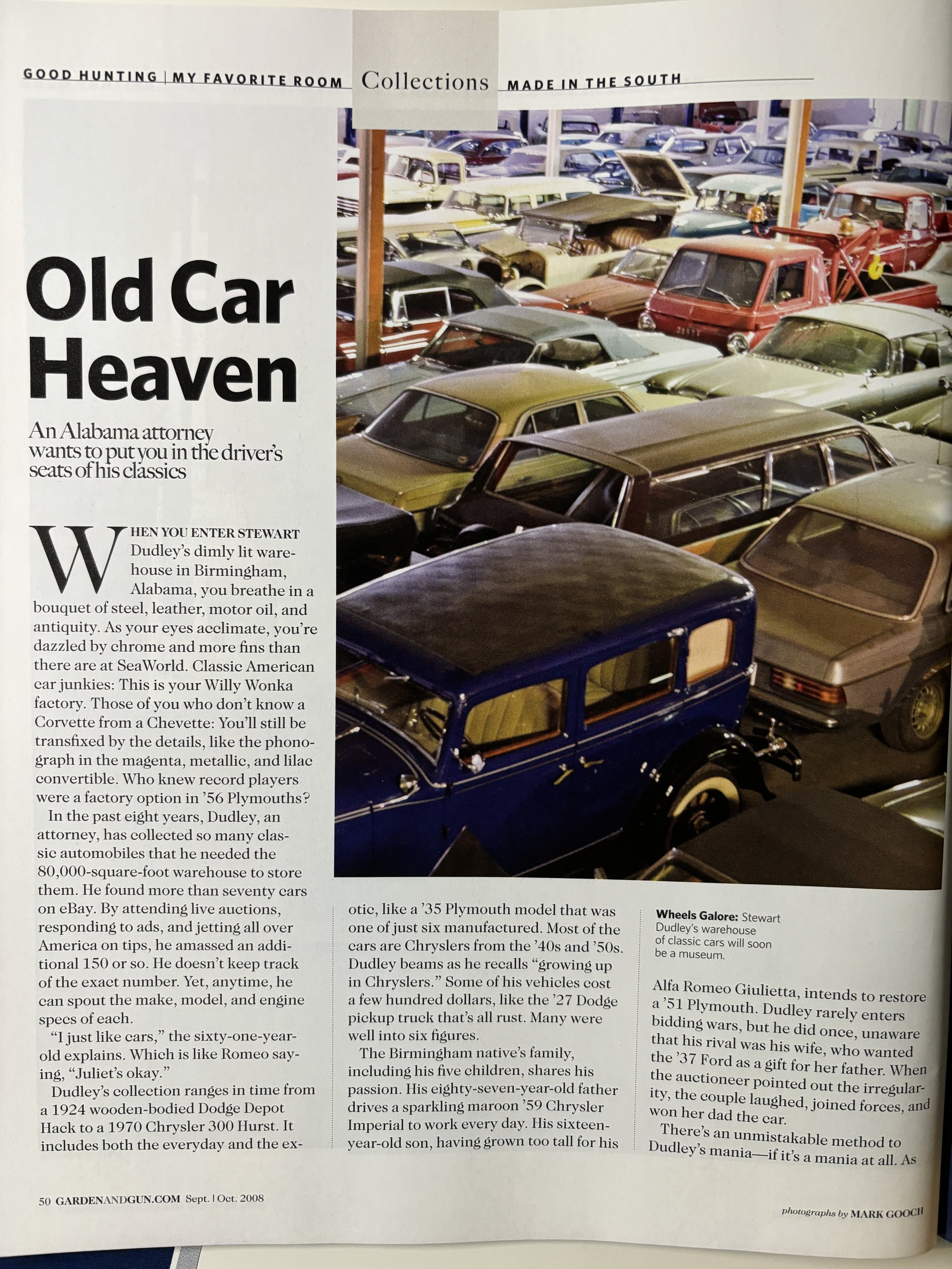 GOOD HUNTING | MY FAVORITE ROOM Collections MADE IN THE SOUTH

Old Car Heaven

An Alabama attorney wants to put you in the driver's seats of his classics

WHEN YOU ENTER STEWART Dudley's dimly lit warehouse in Birmingham, Alabama, you breathe in a bouquet of steel, leather, motor oil, and antiquity. As your eyes acclimate, you're dazzled by chrome and more fins than there are at SeaWorld. Classic American car junkies: This is your Willy Wonka factory. Those of you who don't know a Corvette from a Chevette: You'll still be transfixed by the details, like the phonograph in the magenta, metallic, and lilac convertible. Who knew record players were a factory option in '56 Plymouths?

In the past eight years, Dudley, an attorney, has collected so many classic automobiles that he needed the 80,000-square-foot warehouse to store them. He found more than seventy cars on eBay. By attending live auctions, responding to ads, and jetting all over America on tips, he amassed an additional 150 or so. He doesn't keep track of the exact number. Yet, anytime, he can spout the make, model, and engine specs of each.

"I just like cars," the sixty-one-year-old explains. Which is like Romeo saying, "Juliet's okay."

Dudley's collection ranges in time from a 1924 wooden-bodied Dodge Depot Hack to a 1970 Chrysler 300 Hurst. It includes both the everyday and the exotic, like a '35 Plymouth model that was one of just six manufactured. Most of the cars are Chryslers from the '40s and '50s. Dudley beams as he recalls "growing up in Chryslers." Some of his vehicles cost a few hundred dollars, like the '27 Dodge pickup truck that's all rust. Many were well into six figures.

The Birmingham native's family, including his five children, shares his passion. His eighty-seven-year-old father drives a sparkling maroon '59 Chrysler Imperial to work every day. His sixteen-year-old son, having grown too tall for his

Wheels Galore: Stewart Dudley's warehouse of classic cars will soon be a museum.

Alfa Romeo Giulietta, intends to restore a '51 Plymouth. Dudley rarely enters bidding wars, but he did once, unaware that his rival was his wife, who wanted the '37 Ford as a gift for her father. When the auctioneer pointed out the irregularity, the couple laughed, joined forces, and won her dad the car.

There's an unmistakable method to Dudley's mania—if it's a mania at all. As

50 GARDENANDGUN.COM Sept. | Oct. 2008

photographs by MARK GOOCH